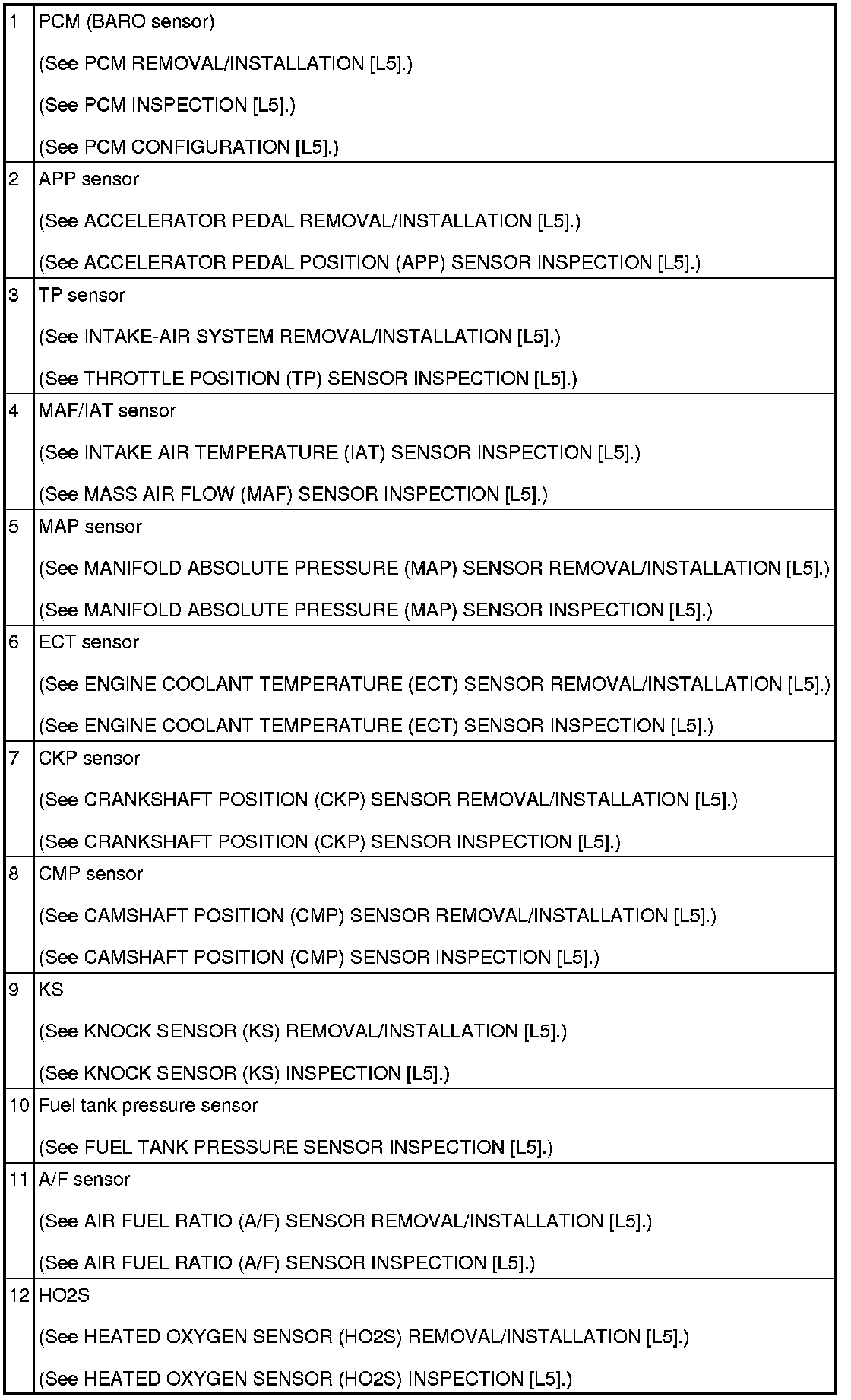 | | |
|---|---|
| 1 | PCM (BARO sensor)<br>(See PCM REMOVAL/INSTALLATION [L5].)<br>(See PCM INSPECTION [L5].)<br>(See PCM CONFIGURATION [L5].) |
| 2 | APP sensor<br>(See ACCELERATOR PEDAL REMOVAL/INSTALLATION [L5].)<br>(See ACCELERATOR PEDAL POSITION (APP) SENSOR INSPECTION [L5].) |
| 3 | TP sensor<br>(See INTAKE-AIR SYSTEM REMOVAL/INSTALLATION [L5].)<br>(See THROTTLE POSITION (TP) SENSOR INSPECTION [L5].) |
| 4 | MAF/IAT sensor<br>(See INTAKE AIR TEMPERATURE (IAT) SENSOR INSPECTION [L5].)<br>(See MASS AIR FLOW (MAF) SENSOR INSPECTION [L5].) |
| 5 | MAP sensor<br>(See MANIFOLD ABSOLUTE PRESSURE (MAP) SENSOR REMOVAL/INSTALLATION [L5].)<br>(See MANIFOLD ABSOLUTE PRESSURE (MAP) SENSOR INSPECTION [L5].) |
| 6 | ECT sensor<br>(See ENGINE COOLANT TEMPERATURE (ECT) SENSOR REMOVAL/INSTALLATION [L5].)<br>(See ENGINE COOLANT TEMPERATURE (ECT) SENSOR INSPECTION [L5].) |
| 7 | CKP sensor<br>(See CRANKSHAFT POSITION (CKP) SENSOR REMOVAL/INSTALLATION [L5].)<br>(See CRANKSHAFT POSITION (CKP) SENSOR INSPECTION [L5].) |
| 8 | CMP sensor<br>(See CAMSHAFT POSITION (CMP) SENSOR REMOVAL/INSTALLATION [L5].)<br>(See CAMSHAFT POSITION (CMP) SENSOR INSPECTION [L5].) |
| 9 | KS<br>(See KNOCK SENSOR (KS) REMOVAL/INSTALLATION [L5].)<br>(See KNOCK SENSOR (KS) INSPECTION [L5].) |
| 10 | Fuel tank pressure sensor<br>(See FUEL TANK PRESSURE SENSOR INSPECTION [L5].) |
| 11 | A/F sensor<br>(See AIR FUEL RATIO (A/F) SENSOR REMOVAL/INSTALLATION [L5].)<br>(See AIR FUEL RATIO (A/F) SENSOR INSPECTION [L5].) |
| 12 | HO2S<br>(See HEATED OXYGEN SENSOR (HO2S) REMOVAL/INSTALLATION [L5].)<br>(See HEATED OXYGEN SENSOR (HO2S) INSPECTION [L5].) |